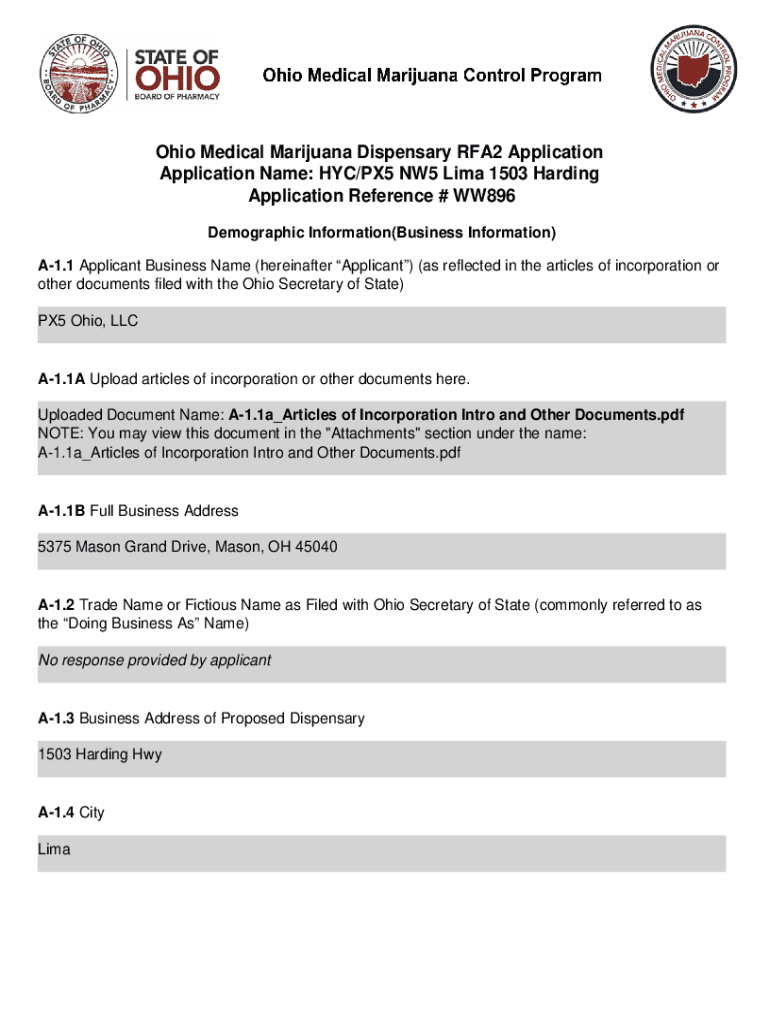 STATE OF OHIO BOARD OF PHARMACY

STATE OF OHIO
BOARD OF PHARMACY

Ohio Medical Marijuana Control Program

OHIO MEDICAL MARIJUANA CONTROL PROGRAM

Ohio Medical Marijuana Dispensary RFA2 Application
Application Name: HYC/PX5 NW5 Lima 1503 Harding
Application Reference # WW896

Demographic Information(Business Information)

A-1.1 Applicant Business Name (hereinafter “Applicant”) (as reflected in the articles of incorporation or other documents filed with the Ohio Secretary of State)

PX5 Ohio, LLC

A-1.1A Upload articles of incorporation or other documents here.

Uploaded Document Name: A-1.1a_Articles of Incorporation Intro and Other Documents.pdf
NOTE: You may view this document in the "Attachments" section under the name:
A-1.1a_Articles of Incorporation Intro and Other Documents.pdf

A-1.1B Full Business Address

5375 Mason Grand Drive, Mason, OH 45040

A-1.2 Trade Name or Fictious Name as Filed with Ohio Secretary of State (commonly referred to as the “Doing Business As” Name)

No response provided by applicant

A-1.3 Business Address of Proposed Dispensary

1503 Harding Hwy

A-1.4 City

Lima